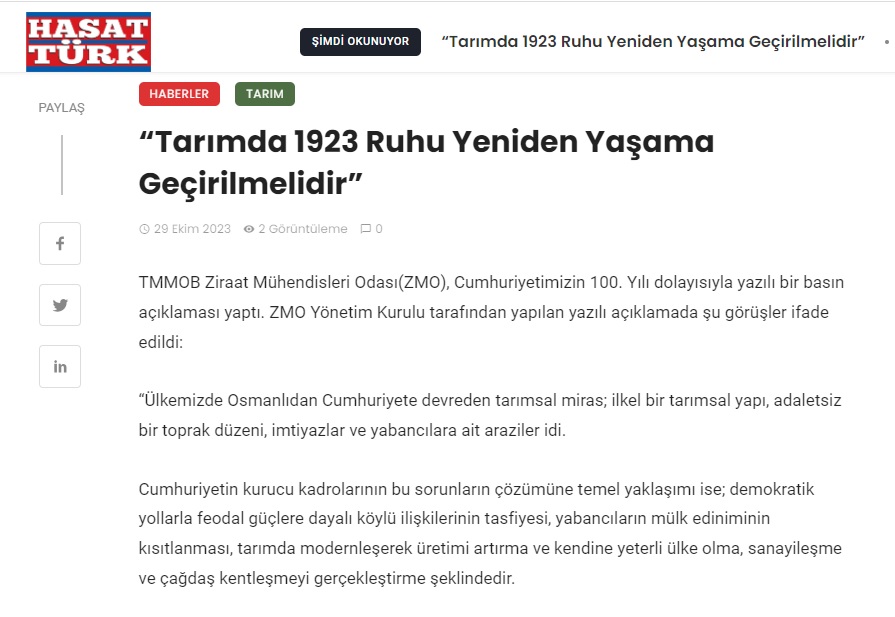 HASAT TÜRK

ŞİMDİ OKUNUYOR “Tarımda 1923 Ruhu Yeniden Yaşama Geçirilmelidir”

PAYLAŞ

HABERLER TARIM

“Tarımda 1923 Ruhu Yeniden Yaşama Geçirilmelidir”

29 Ekim 2023 2 Görüntüleme 0

TMMOB Ziraat Mühendisleri Odası(ZMO), Cumhuriyetimizin 100. Yılı dolayısıyla yazılı bir basın açıklaması yaptı. ZMO Yönetim Kurulu tarafından yapılan yazılı açıklamada şu görüşler ifade edildi:

“Ülkemizde Osmanlıdan Cumhuriyete devreden tarımsal miras; ilkel bir tarımsal yapı, adaletsiz bir toprak düzeni, imtiyazlar ve yabancılara ait araziler idi.

Cumhuriyetin kurucu kadrolarının bu sorunların çözümüne temel yaklaşımı ise; demokratik yollarla feodal güçlere dayalı köylü ilişkilerinin tasfiyesi, yabancıların mülk ediniminin kısıtlanması, tarımda modernleşerek üretimi artırma ve kendine yeterli ülke olma, sanayileşme ve çağdaş kentleşmeyi gerçekleştirme şeklindedir.